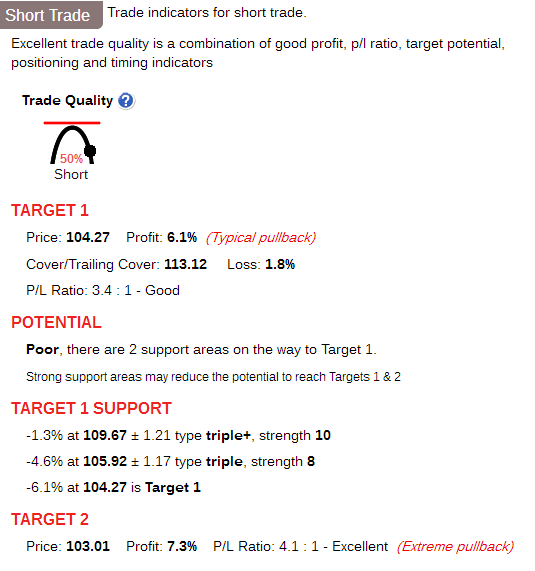 Short Trade Trade indicators for short trade.

Excellent trade quality is a combination of good profit, p/l ratio, target potential, positioning and timing indicators

Trade Quality ?

50%
Short

TARGET 1

Price: 104.27 Profit: 6.1% (Typical pullback)

Cover/Trailing Cover: 113.12 Loss: 1.8%

P/L Ratio: 3.4 : 1 - Good

POTENTIAL

Poor, there are 2 support areas on the way to Target 1.

Strong support areas may reduce the potential to reach Targets 1 & 2

TARGET 1 SUPPORT

-1.3% at 109.67 ± 1.21 type triple+, strength 10

-4.6% at 105.92 ± 1.17 type triple, strength 8

-6.1% at 104.27 is Target 1

TARGET 2

Price: 103.01 Profit: 7.3% P/L Ratio: 4.1 : 1 - Excellent (Extreme pullback)